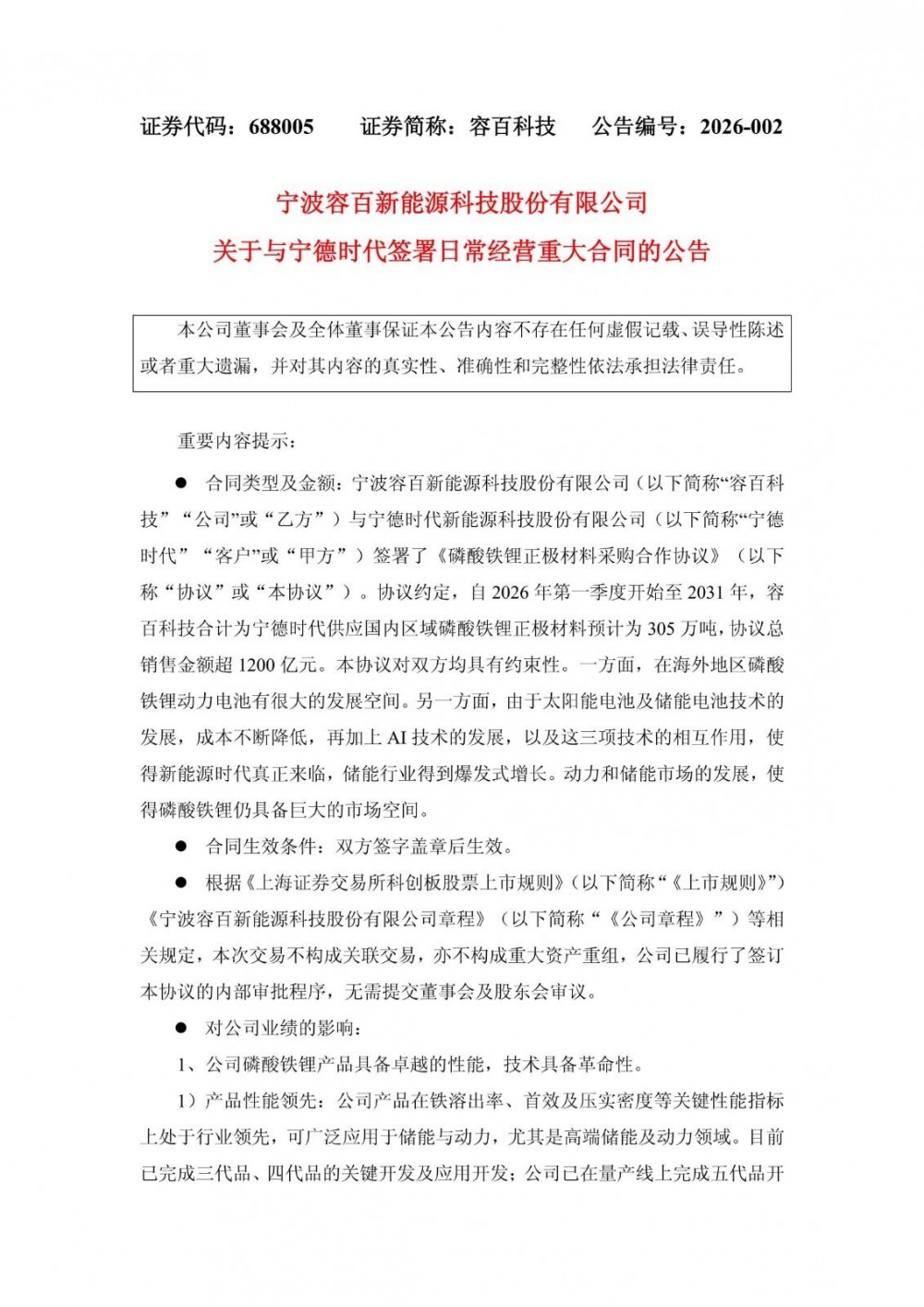 证券代码：688005　　证券简称：容百科技　　公告编号：2026-002

宁波容百新能源科技股份有限公司
关于与宁德时代签署日常经营重大合同的公告

本公司董事会及全体董事保证本公告内容不存在任何虚假记载、误导性陈述或者重大遗漏，并对其内容的真实性、准确性和完整性依法承担法律责任。

重要内容提示：

● 合同类型及金额：宁波容百新能源科技股份有限公司（以下简称“容百科技”“公司”或“乙方”）与宁德时代新能源科技股份有限公司（以下简称“宁德时代”“客户”或“甲方”）签署了《磷酸铁锂正极材料采购合作协议》（以下称“协议”或“本协议”）。协议约定，自 2026 年第一季度开始至 2031 年，容百科技合计为宁德时代供应国内区域磷酸铁锂正极材料预计为 305 万吨，协议总销售金额超 1200 亿元。本协议对双方均具有约束性。一方面，在海外地区磷酸铁锂动力电池有很大的发展空间。另一方面，由于太阳能电池及储能电池技术的发展，成本不断降低，再加上 AI 技术的发展，以及这三项技术的相互作用，使得新能源时代真正来临，储能行业得到爆发式增长。动力和储能市场的发展，使得磷酸铁锂仍具备巨大的市场空间。

● 合同生效条件：双方签字盖章后生效。

● 根据《上海证券交易所科创板股票上市规则》（以下简称“《上市规则》”）《宁波容百新能源科技股份有限公司章程》（以下简称“《公司章程》”）等相关规定，本次交易不构成关联交易，亦不构成重大资产重组，公司已履行了签订本协议的内部审批程序，无需提交董事会及股东会审议。

● 对公司业绩的影响：

1、公司磷酸铁锂产品具备卓越的性能，技术具备革命性。

1）产品性能领先：公司产品在铁溶出率、首效及压实密度等关键性能指标上处于行业领先，可广泛应用于储能与动力，尤其是高端储能及动力领域。目前已完成三代品、四代品的关键开发及应用开发；公司已在量产线上完成五代品开